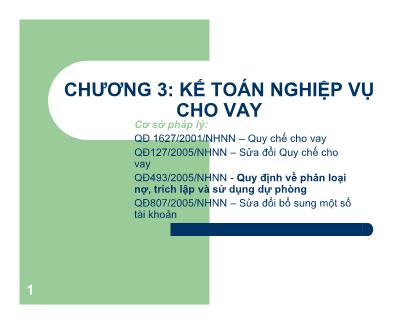 CHƯƠNG 3: KẾ TOÁN NGHIỆP VỤ CHO VAY

Cơ sở pháp lý:

QĐ 1627/2001/NHNN – Quy chế cho vay

QĐ127/2005/NHNN – Sửa đổi Quy chế cho vay

QĐ493/2005/NHNN - Quy định về phân loại nợ, trích lập và sử dụng dự phòng

QĐ807/2005/NHNN – Sửa đổi bổ sung một số tài khoản

1